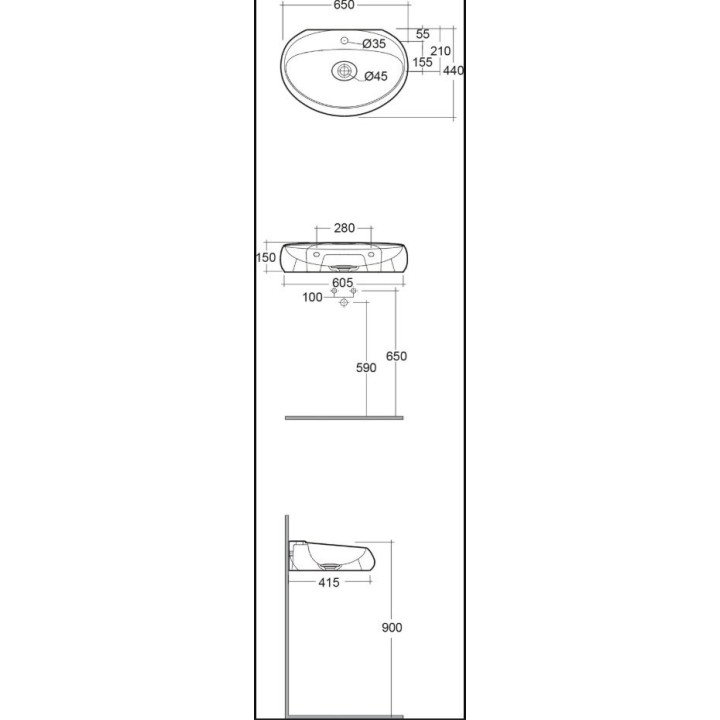 650
55
Ø35
210
155
440
Ø45

280
150
605
100
590
650

415
900